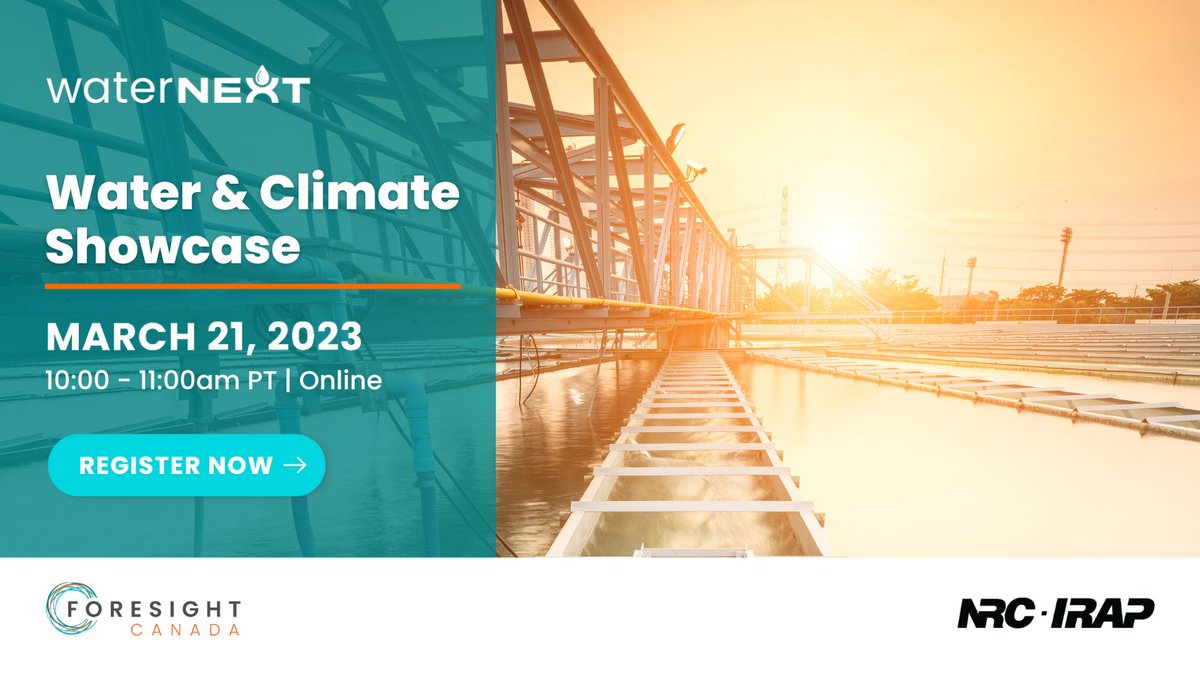 waterNEXT

Water & Climate Showcase

MARCH 21, 2023

10:00 - 11:00am PT | Online

REGISTER NOW →

FORESIGHT CANADA

NRC·IRAP